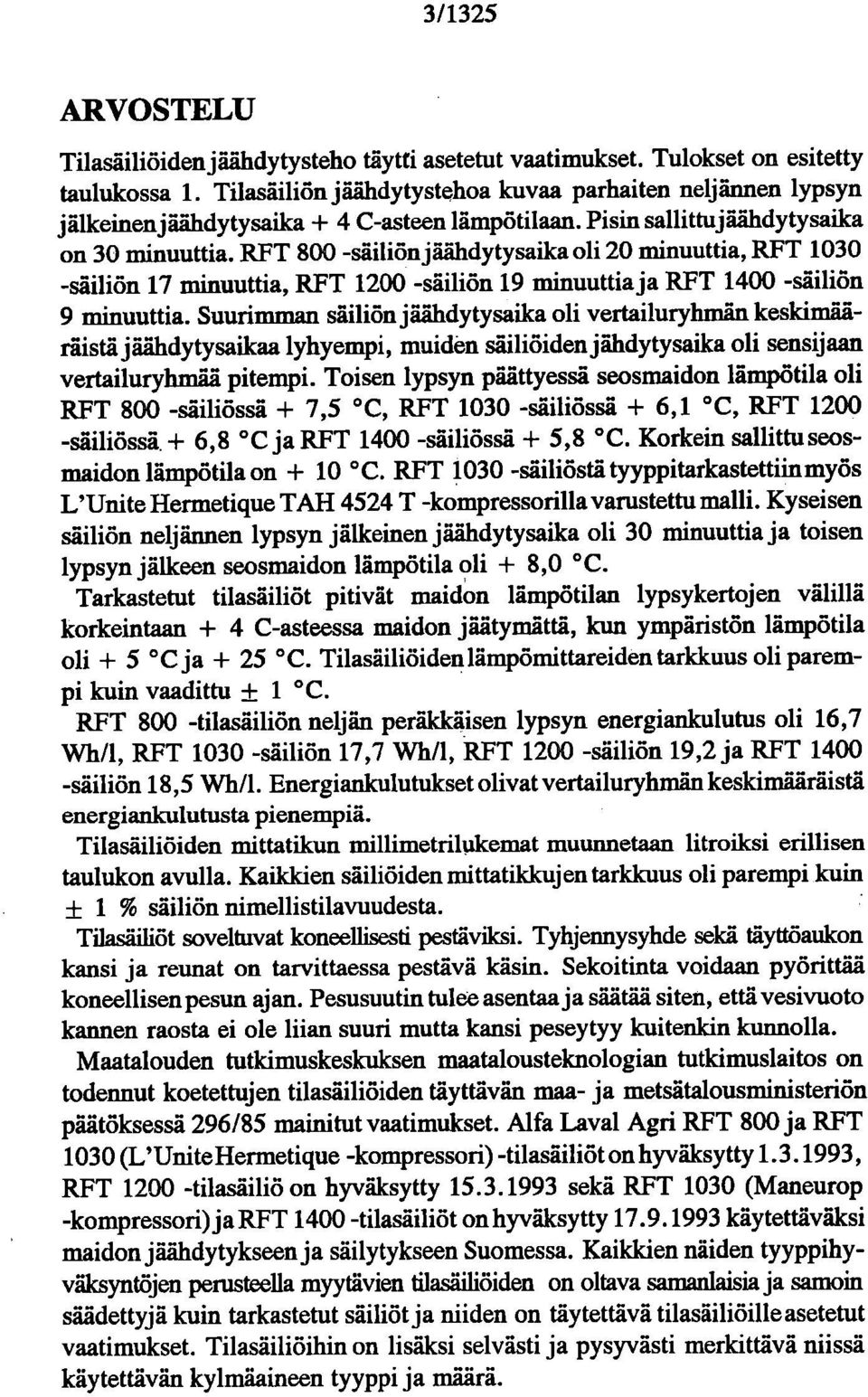 3/1325

ARVOSTELU

Tilasäiliöiden jäähdytysteho täytti asetetut vaatimukset. Tulokset on esitetty taulukossa 1. Tilasäiliön jäähdytystehoa kuvaa parhaiten neljännen lypsyn jälkeinen jäähdytysaika + 4 C-asteen lämpötilaan. Pisin sallittu jäähdytysaika on 30 minuuttia. RFT 800 -säiliön jäähdytysaika oli 20 minuuttia, RFT 1030 -säiliön 17 minuuttia, RFT 1200 -säiliön 19 minuuttia ja RFT 1400 -säiliön 9 minuuttia. Suurimman säiliön jäähdytysaika oli vertailuryhmän keskimääräistä jäähdytysaikaa lyhyempi, muiden säiliöiden jähdytysaika oli sensijaan vertailuryhmää pitempi. Toisen lypsyn päättyessä seosmaidon lämpötila oli RFT 800 -säiliössä + 7,5 °C, RFT 1030 -säiliössä + 6,1 °C, RFT 1200 -säiliössä + 6,8 °C ja RFT 1400 -säiliössä + 5,8 °C. Korkein sallittu seosmaidon lämpötila on + 10 °C. RFT 1030 -säiliöstä tyyppitarkastettiin myös L'Unite Hermetique TAH 4524 T -kompressorilla varustettu malli. Kyseisen säiliön neljännen lypsyn jälkeinen jäähdytysaika oli 30 minuuttia ja toisen lypsyn jälkeen seosmaidon lämpötila oli + 8,0 °C.

Tarkastetut tilasäiliöt pitivät maidon lämpötilan lypsykertojen välillä korkeintaan + 4 C-asteessa maidon jäätymättä, kun ympäristön lämpötila oli + 5 °C ja + 25 °C. Tilasäiliöiden lämpömittareiden tarkkuus oli parempi kuin vaadittu ± 1 °C.

RFT 800 -tilasäiliön neljän peräkkäisen lypsyn energiankulutus oli 16,7 Wh/l, RFT 1030 -säiliön 17,7 Wh/l, RFT 1200 -säiliön 19,2 ja RFT 1400 -säiliön 18,5 Wh/l. Energiankulutukset olivat vertailuryhmän keskimääräistä energiankulutusta pienempiä.

Tilasäiliöiden mittatikun millimetrilukemat muunnetaan litroiksi erillisen taulukon avulla. Kaikkien säiliöiden mittatikkujen tarkkuus oli parempi kuin ± 1 % säiliön nimellistilavuudesta.

Tilasäiliöt soveltuvat koneellisesti pestäviksi. Tyhjennysyhde sekä täyttöaukon kansi ja reunat on tarvittaessa pestävä käsin. Sekoitinta voidaan pyörittää koneellisen pesun ajan. Pesusuutin tulee asentaa ja säätää siten, että vesivuoto kannen raosta ei ole liian suuri mutta kansi peseytyy kuitenkin kunnolla.

Maatalouden tutkimuskeskuksen maatalousteknologian tutkimuslaitos on todennut koetettujen tilasäiliöiden täyttävän maa- ja metsätalousministeriön päätöksessä 296/85 mainitut vaatimukset. Alfa Laval Agri RFT 800 ja RFT 1030 (L'Unite Hermetique -kompressori) -tilasäiliöt on hyväksytty 1.3.1993, RFT 1200 -tilasäiliö on hyväksytty 15.3.1993 sekä RFT 1030 (Maneurop -kompressori) ja RFT 1400 -tilasäiliöt on hyväksytty 17.9.1993 käytettäväksi maidon jäähdytykseen ja säilytykseen Suomessa. Kaikkien näiden tyyppihyväksyntöjen perusteella myytävien tilasäiliöiden on oltava samanlaisia ja samoin säädettyjä kuin tarkastetut säiliöt ja niiden on täytettävä tilasäiliöille asetetut vaatimukset. Tilasäiliöihin on lisäksi selvästi ja pysyvästi merkittävä niissä käytettävän kylmäaineen tyyppi ja määrä.